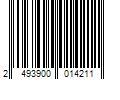 2 493900 014211